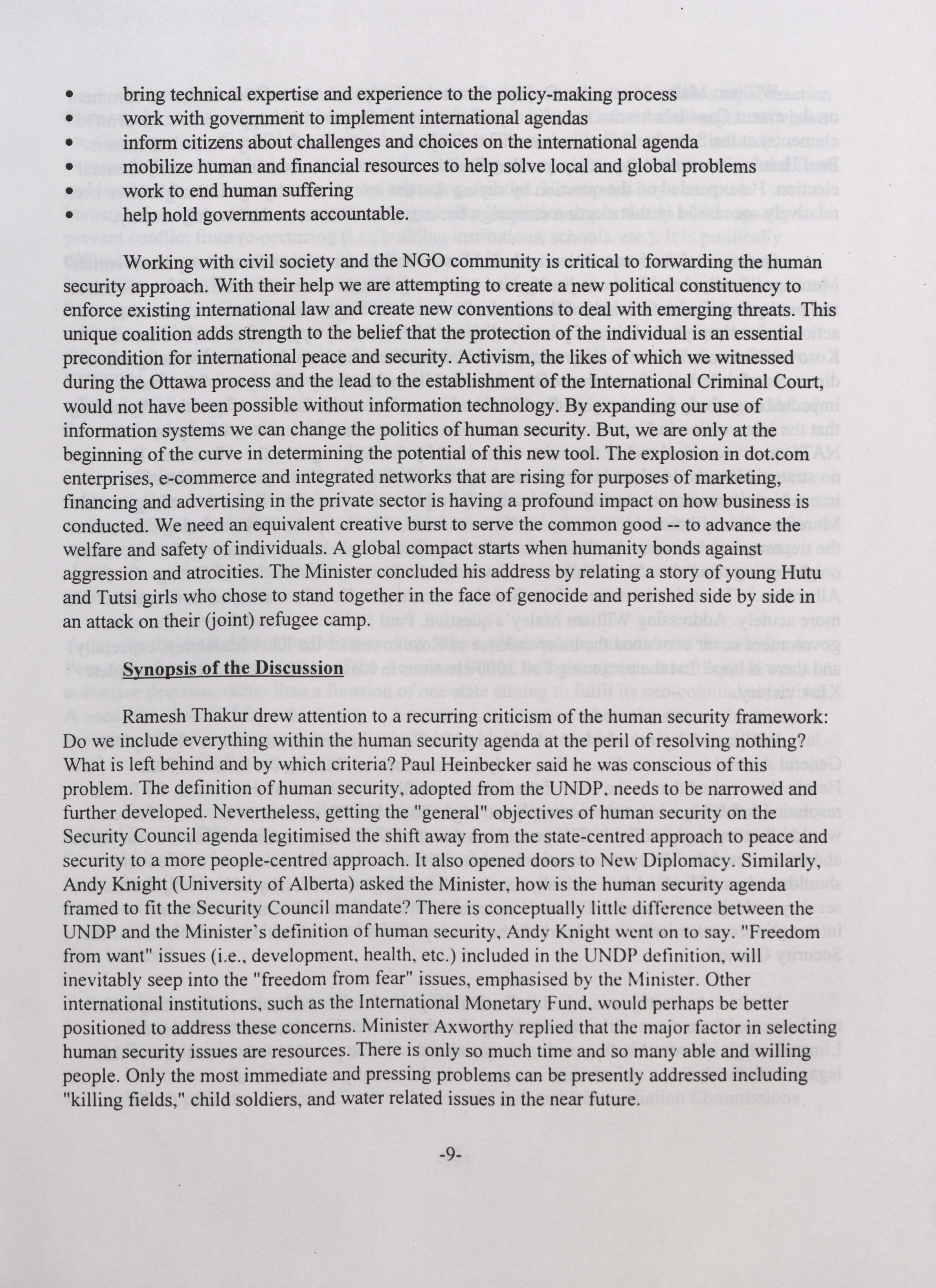 • bring technical expertise and experience to the policy-making process
• work with government to implement international agendas
• inform citizens about challenges and choices on the international agenda
• mobilize human and financial resources to help solve local and global problems
• work to end human suffering
• help hold governments accountable.

Working with civil society and the NGO community is critical to forwarding the human security approach. With their help we are attempting to create a new political constituency to enforce existing international law and create new conventions to deal with emerging threats. This unique coalition adds strength to the belief that the protection of the individual is an essential precondition for international peace and security. Activism, the likes of which we witnessed during the Ottawa process and the lead to the establishment of the International Criminal Court, would not have been possible without information technology. By expanding our use of information systems we can change the politics of human security. But, we are only at the beginning of the curve in determining the potential of this new tool. The explosion in dot.com enterprises, e-commerce and integrated networks that are rising for purposes of marketing, financing and advertising in the private sector is having a profound impact on how business is conducted. We need an equivalent creative burst to serve the common good -- to advance the welfare and safety of individuals. A global compact starts when humanity bonds against aggression and atrocities. The Minister concluded his address by relating a story of young Hutu and Tutsi girls who chose to stand together in the face of genocide and perished side by side in an attack on their (joint) refugee camp.

Synopsis of the Discussion

Ramesh Thakur drew attention to a recurring criticism of the human security framework: Do we include everything within the human security agenda at the peril of resolving nothing? What is left behind and by which criteria? Paul Heinbecker said he was conscious of this problem. The definition of human security, adopted from the UNDP, needs to be narrowed and further developed. Nevertheless, getting the "general" objectives of human security on the Security Council agenda legitimised the shift away from the state-centred approach to peace and security to a more people-centred approach. It also opened doors to New Diplomacy. Similarly, Andy Knight (University of Alberta) asked the Minister, how is the human security agenda framed to fit the Security Council mandate? There is conceptually little difference between the UNDP and the Minister's definition of human security, Andy Knight went on to say. "Freedom from want" issues (i.e., development, health, etc.) included in the UNDP definition, will inevitably seep into the "freedom from fear" issues, emphasised by the Minister. Other international institutions, such as the International Monetary Fund, would perhaps be better positioned to address these concerns. Minister Axworthy replied that the major factor in selecting human security issues are resources. There is only so much time and so many able and willing people. Only the most immediate and pressing problems can be presently addressed including "killing fields," child soldiers, and water related issues in the near future.

-9-